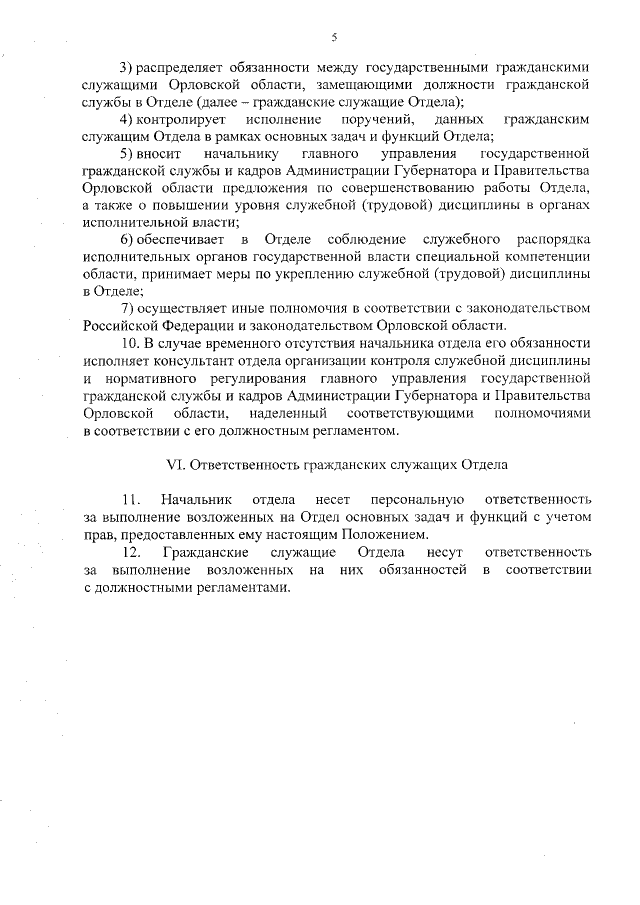 5

3) распределяет обязанности между государственными гражданскими служащими Орловской области, замещающими должности гражданской службы в Отделе (далее – гражданские служащие Отдела);

4) контролирует исполнение поручений, данных гражданским служащим Отдела в рамках основных задач и функций Отдела;

5) вносит начальнику главного управления государственной гражданской службы и кадров Администрации Губернатора и Правительства Орловской области предложения по совершенствованию работы Отдела, а также о повышении уровня служебной (трудовой) дисциплины в органах исполнительной власти;

6) обеспечивает в Отделе соблюдение служебного распорядка исполнительных органов государственной власти специальной компетенции области, принимает меры по укреплению служебной (трудовой) дисциплины в Отделе;

7) осуществляет иные полномочия в соответствии с законодательством Российской Федерации и законодательством Орловской области.

10. В случае временного отсутствия начальника отдела его обязанности исполняет консультант отдела организации контроля служебной дисциплины и нормативного регулирования главного управления государственной гражданской службы и кадров Администрации Губернатора и Правительства Орловской области, наделенный соответствующими полномочиями в соответствии с его должностным регламентом.

VI. Ответственность гражданских служащих Отдела

11. Начальник отдела несет персональную ответственность за выполнение возложенных на Отдел основных задач и функций с учетом прав, предоставленных ему настоящим Положением.

12. Гражданские служащие Отдела несут ответственность за выполнение возложенных на них обязанностей в соответствии с должностными регламентами.